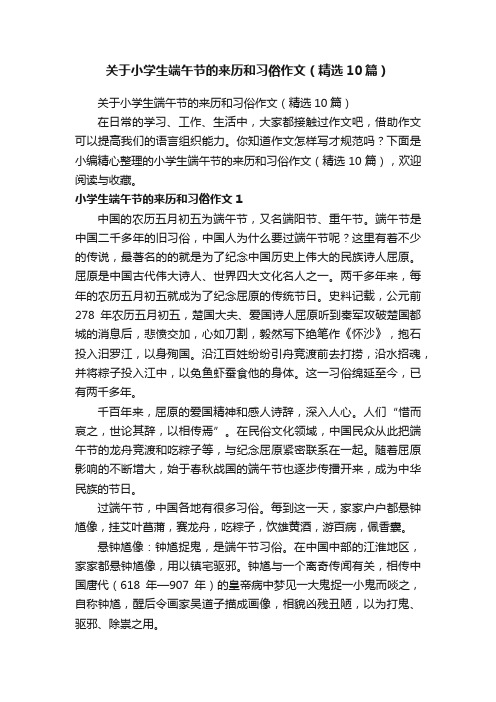 关于小学生端午节的来历和习俗作文（精选10篇）

关于小学生端午节的来历和习俗作文（精选10篇）

在日常的学习、工作、生活中，大家都接触过作文吧，借助作文可以提高我们的语言组织能力。你知道作文怎样写才规范吗？下面是小编精心整理的小学生端午节的来历和习俗作文（精选10篇），欢迎阅读与收藏。

小学生端午节的来历和习俗作文1

中国的农历五月初五为端午节，又名端阳节、重午节。端午节是中国二千多年的旧习俗，中国人为什么要过端午节呢？这里有着不少的传说，最著名的就是为了纪念中国历史上伟大的民族诗人屈原。屈原是中国古代伟大诗人、世界四大文化名人之一。两千多年来，每年的农历五月初五就成为了纪念屈原的传统节日。史料记载，公元前278 年农历五月初五，楚国大夫、爱国诗人屈原听到秦军攻破楚国都城的消息后，悲愤交加，心如刀割，毅然写下绝笔作《怀沙》，抱石投入汨罗江，以身殉国。沿江百姓纷纷引舟竞渡前去打捞，沿水招魂，并将粽子投入江中，以免鱼虾蚕食他的身体。这一习俗绵延至今，已有两千多年。

千百年来，屈原的爱国精神和感人诗辞，深入人心。人们“惜而哀之，世论其辞，以相传焉”。在民俗文化领域，中国民众从此把端午节的龙舟竞渡和吃粽子等，与纪念屈原紧密联系在一起。随着屈原影响的不断增大，始于春秋战国的端午节也逐步传播开来，成为中华民族的节日。

过端午节，中国各地有很多习俗。每到这一天，家家户户都悬钟馗像，挂艾叶菖蒲，赛龙舟，吃粽子，饮雄黄酒，游百病，佩香囊。

悬钟馗像：钟馗捉鬼，是端午节习俗。在中国中部的江淮地区，家家都悬钟馗像，用以镇宅驱邪。钟馗与一个离奇传闻有关，相传中国唐代（618 年—907 年）的皇帝病中梦见一大鬼捉一小鬼而啖之，自称钟馗，醒后令画家吴道子描成画像，相貌凶残丑陋，以为打鬼、驱邪、除祟之用。